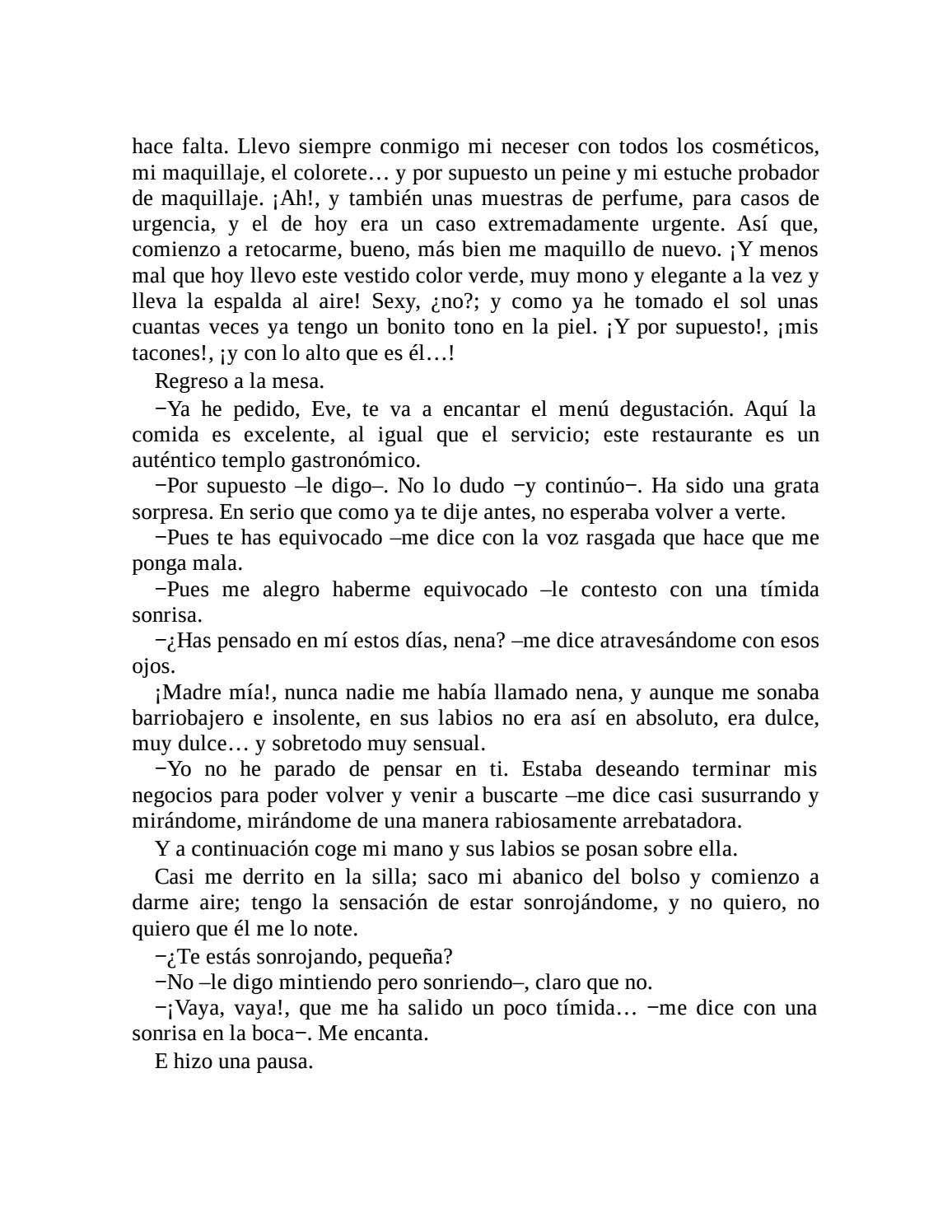 hace falta. Llevo siempre conmigo mi neceser con todos los cosméticos, mi maquillaje, el colorete… y por supuesto un peine y mi estuche probador de maquillaje. ¡Ah!, y también unas muestras de perfume, para casos de urgencia, y el de hoy era un caso extremadamente urgente. Así que, comienzo a retocarme, bueno, más bien me maquillo de nuevo. ¡Y menos mal que hoy llevo este vestido color verde, muy mono y elegante a la vez y lleva la espalda al aire! Sexy, ¿no?; y como ya he tomado el sol unas cuantas veces ya tengo un bonito tono en la piel. ¡Y por supuesto!, ¡mis tacones!, ¡y con lo alto que es él…!

Regreso a la mesa.

−Ya he pedido, Eve, te va a encantar el menú degustación. Aquí la comida es excelente, al igual que el servicio; este restaurante es un auténtico templo gastronómico.

−Por supuesto –le digo–. No lo dudo −y continúo−. Ha sido una grata sorpresa. En serio que como ya te dije antes, no esperaba volver a verte.

−Pues te has equivocado –me dice con la voz rasgada que hace que me ponga mala.

−Pues me alegro haberme equivocado –le contesto con una tímida sonrisa.

−¿Has pensado en mí estos días, nena? –me dice atravesándome con esos ojos.

¡Madre mía!, nunca nadie me había llamado nena, y aunque me sonaba barriobajero e insolente, en sus labios no era así en absoluto, era dulce, muy dulce… y sobretodo muy sensual.

−Yo no he parado de pensar en ti. Estaba deseando terminar mis negocios para poder volver y venir a buscarte –me dice casi susurrando y mirándome, mirándome de una manera rabiosamente arrebatadora.

Y a continuación coge mi mano y sus labios se posan sobre ella.

Casi me derrito en la silla; saco mi abanico del bolso y comienzo a darme aire; tengo la sensación de estar sonrojándome, y no quiero, no quiero que él me lo note.

−¿Te estás sonrojando, pequeña?

−No –le digo mintiendo pero sonriendo–, claro que no.

−¡Vaya, vaya!, que me ha salido un poco tímida… −me dice con una sonrisa en la boca−. Me encanta.

E hizo una pausa.